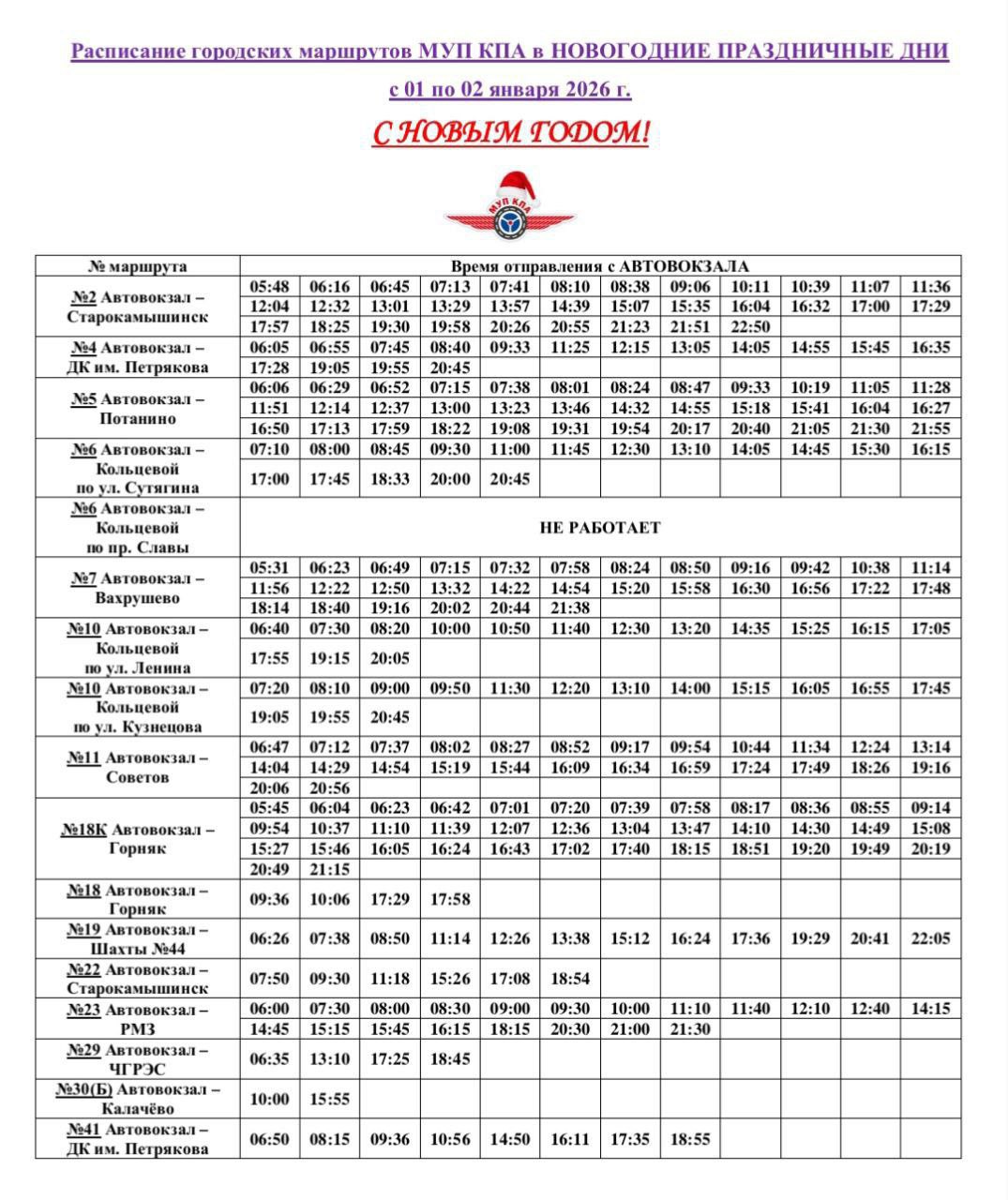 Расписание городских маршрутов МУП КПА в НОВОГОДНИЕ ПРАЗДНИЧНЫЕ ДНИ

с 01 по 02 января 2026 г.

С НОВЫМ ГОДОМ!

МУП КПА

| № маршрута | Время отправления с АВТОВОКЗАЛА | | | | | | | | | | | |
|---|---|---|---|---|---|---|---|---|---|---|---|---|
| №2 Автовокзал – Старокамышинск | 05:48 | 06:16 | 06:45 | 07:13 | 07:41 | 08:10 | 08:38 | 09:06 | 10:11 | 10:39 | 11:07 | 11:36 |
| | 12:04 | 12:32 | 13:01 | 13:29 | 13:57 | 14:39 | 15:07 | 15:35 | 16:04 | 16:32 | 17:00 | 17:29 |
| | 17:57 | 18:25 | 19:30 | 19:58 | 20:26 | 20:55 | 21:23 | 21:51 | 22:50 | | | |
| №4 Автовокзал – ДК им. Петрякова | 06:05 | 06:55 | 07:45 | 08:40 | 09:33 | 11:25 | 12:15 | 13:05 | 14:05 | 14:55 | 15:45 | 16:35 |
| | 17:28 | 19:05 | 19:55 | 20:45 | | | | | | | | |
| №5 Автовокзал – Потанино | 06:06 | 06:29 | 06:52 | 07:15 | 07:38 | 08:01 | 08:24 | 08:47 | 09:33 | 10:19 | 11:05 | 11:28 |
| | 11:51 | 12:14 | 12:37 | 13:00 | 13:23 | 13:46 | 14:32 | 14:55 | 15:18 | 15:41 | 16:04 | 16:27 |
| | 16:50 | 17:13 | 17:59 | 18:22 | 19:08 | 19:31 | 19:54 | 20:17 | 20:40 | 21:05 | 21:30 | 21:55 |
| №6 Автовокзал – Кольцевой по ул. Сутягина | 07:10 | 08:00 | 08:45 | 09:30 | 11:00 | 11:45 | 12:30 | 13:10 | 14:05 | 14:45 | 15:30 | 16:15 |
| | 17:00 | 17:45 | 18:33 | 20:00 | 20:45 | | | | | | | |
| №6 Автовокзал – Кольцевой по пр. Славы | НЕ РАБОТАЕТ | | | | | | | | | | | |
| №7 Автовокзал – Вахрушево | 05:31 | 06:23 | 06:49 | 07:15 | 07:32 | 07:58 | 08:24 | 08:50 | 09:16 | 09:42 | 10:38 | 11:14 |
| | 11:56 | 12:22 | 12:50 | 13:32 | 14:22 | 14:54 | 15:20 | 15:58 | 16:30 | 16:56 | 17:22 | 17:48 |
| | 18:14 | 18:40 | 19:16 | 20:02 | 20:44 | 21:38 | | | | | | |
| №10 Автовокзал – Кольцевой по ул. Ленина | 06:40 | 07:30 | 08:20 | 10:00 | 10:50 | 11:40 | 12:30 | 13:20 | 14:35 | 15:25 | 16:15 | 17:05 |
| | 17:55 | 19:15 | 20:05 | | | | | | | | | |
| №10 Автовокзал – Кольцевой по ул. Кузнецова | 07:20 | 08:10 | 09:00 | 09:50 | 11:30 | 12:20 | 13:10 | 14:00 | 15:15 | 16:05 | 16:55 | 17:45 |
| | 19:05 | 19:55 | 20:45 | | | | | | | | | |
| №11 Автовокзал – Советов | 06:47 | 07:12 | 07:37 | 08:02 | 08:27 | 08:52 | 09:17 | 09:54 | 10:44 | 11:34 | 12:24 | 13:14 |
| | 14:04 | 14:29 | 14:54 | 15:19 | 15:44 | 16:09 | 16:34 | 16:59 | 17:24 | 17:49 | 18:26 | 19:16 |
| | 20:06 | 20:56 | | | | | | | | | | |
| №18К Автовокзал – Горняк | 05:45 | 06:04 | 06:23 | 06:42 | 07:01 | 07:20 | 07:39 | 07:58 | 08:17 | 08:36 | 08:55 | 09:14 |
| | 09:54 | 10:37 | 11:10 | 11:39 | 12:07 | 12:36 | 13:04 | 13:47 | 14:10 | 14:30 | 14:49 | 15:08 |
| | 15:27 | 15:46 | 16:05 | 16:24 | 16:43 | 17:02 | 17:40 | 18:15 | 18:51 | 19:20 | 19:49 | 20:19 |
| | 20:49 | 21:15 | | | | | | | | | | |
| №18 Автовокзал – Горняк | 09:36 | 10:06 | 17:29 | 17:58 | | | | | | | | |
| №19 Автовокзал – Шахты №44 | 06:26 | 07:38 | 08:50 | 11:14 | 12:26 | 13:38 | 15:12 | 16:24 | 17:36 | 19:29 | 20:41 | 22:05 |
| №22 Автовокзал – Старокамышинск | 07:50 | 09:30 | 11:18 | 15:26 | 17:08 | 18:54 | | | | | | |
| №23 Автовокзал – РМЗ | 06:00 | 07:30 | 08:00 | 08:30 | 09:00 | 09:30 | 10:00 | 11:10 | 11:40 | 12:10 | 12:40 | 14:15 |
| | 14:45 | 15:15 | 15:45 | 16:15 | 18:15 | 20:30 | 21:00 | 21:30 | | | | |
| №29 Автовокзал – ЧГРЭС | 06:35 | 13:10 | 17:25 | 18:45 | | | | | | | | |
| №30(Б) Автовокзал – Калачёво | 10:00 | 15:55 | | | | | | | | | | |
| №41 Автовокзал – ДК им. Петрякова | 06:50 | 08:15 | 09:36 | 10:56 | 14:50 | 16:11 | 17:35 | 18:55 | | | | |